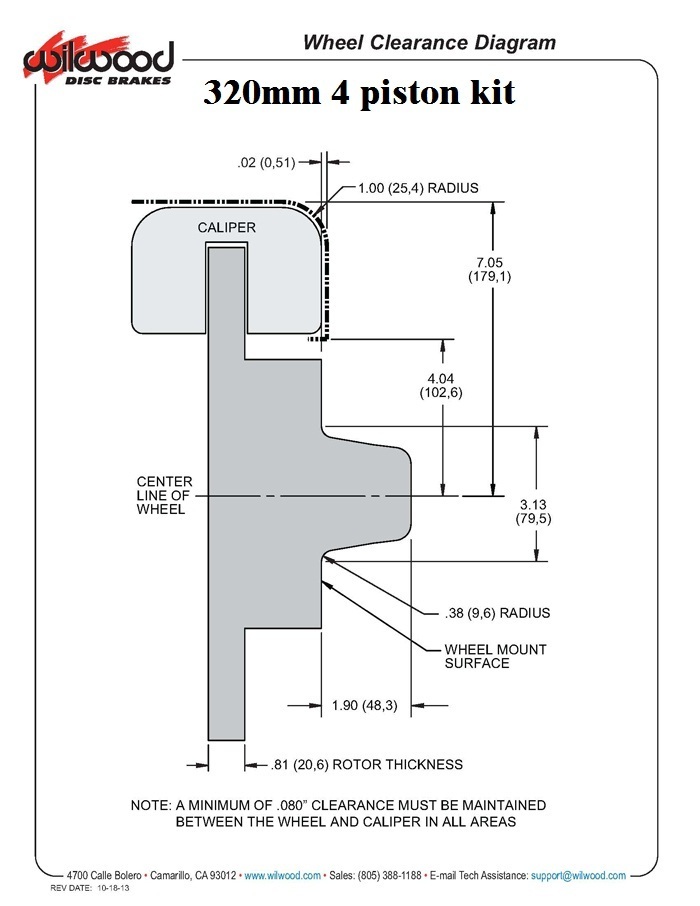 wilwood
DISC BRAKES

Wheel Clearance Diagram

320mm 4 piston kit

.02 (0,51)

1.00 (25,4) RADIUS

CALIPER

7.05
(179,1)

4.04
(102,6)

CENTER
LINE OF
WHEEL

3.13
(79,5)

.38 (9,6) RADIUS

WHEEL MOUNT
SURFACE

1.90 (48,3)

.81 (20,6) ROTOR THICKNESS

NOTE: A MINIMUM OF .080" CLEARANCE MUST BE MAINTAINED BETWEEN THE WHEEL AND CALIPER IN ALL AREAS

4700 Calle Bolero • Camarillo, CA 93012 • www.wilwood.com • Sales: (805) 388-1188 • E-mail Tech Assistance: support@wilwood.com

REV DATE: 10-18-13